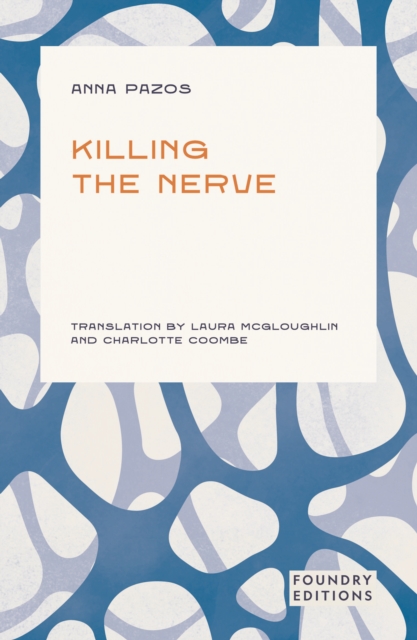 ANNA PAZOS

KILLING
THE NERVE

TRANSLATION BY LAURA MCGLOUGHLIN
AND CHARLOTTE COOMBE

FOUNDRY
EDITIONS